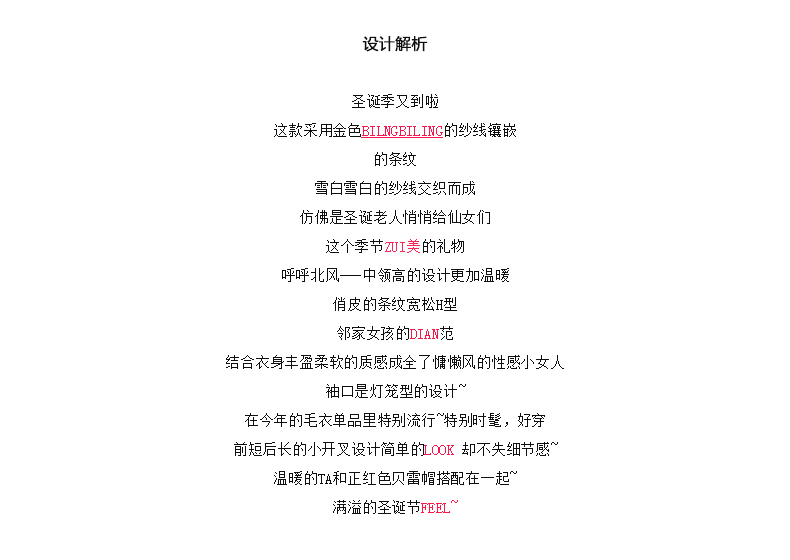 设计解析

圣诞季又到啦

这款采用金色BILNGBILING的纱线镶嵌

的条纹

雪白雪白的纱线交织而成

仿佛是圣诞老人悄悄给仙女们

这个季节ZUI美的礼物

呼呼北风——中领高的设计更加温暖

俏皮的条纹宽松H型

邻家女孩的DIAN范

结合衣身丰盈柔软的质感成全了慵懒风的性感小女人

袖口是灯笼型的设计~

在今年的毛衣单品里特别流行~特别时髦，好穿

前短后长的小开叉设计简单的LOOK 却不失细节感~

温暖的TA和正红色贝雷帽搭配在一起~

满溢的圣诞节FEEL~